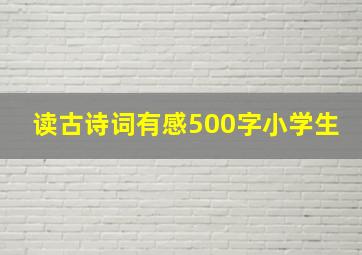 读古诗词有感500字小学生